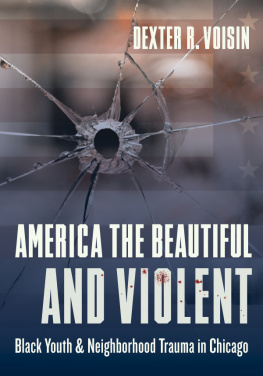 DEXTER R. VOISIN

AMERICA THE BEAUTIFUL AND VIOLENT

Black Youth & Neighborhood Trauma in Chicago